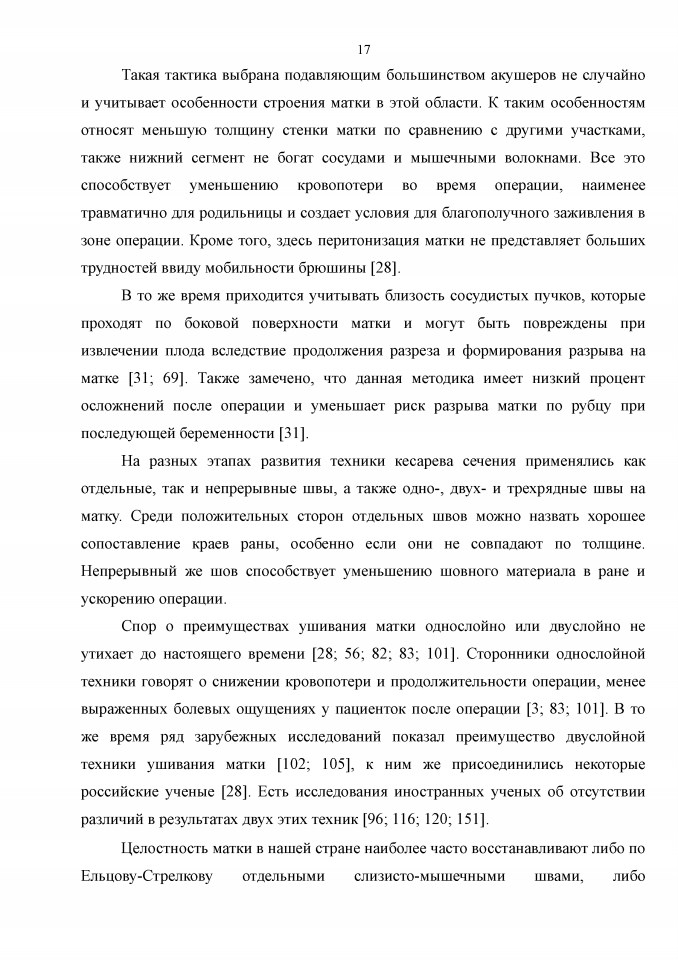 17

Такая тактика выбрана подавляющим большинством акушеров не случайно и учитывает особенности строения матки в этой области. К таким особенностям относят меньшую толщину стенки матки по сравнению с другими участками, также нижний сегмент не богат сосудами и мышечными волокнами. Все это способствует уменьшению кровопотери во время операции, наименее травматично для родильницы и создает условия для благополучного заживления в зоне операции. Кроме того, здесь перитонизация матки не представляет больших трудностей ввиду мобильности брюшины [28].

В то же время приходится учитывать близость сосудистых пучков, которые проходят по боковой поверхности матки и могут быть повреждены при извлечении плода вследствие продолжения разреза и формирования разрыва на матке [31; 69]. Также замечено, что данная методика имеет низкий процент осложнений после операции и уменьшает риск разрыва матки по рубцу при последующей беременности [31].

На разных этапах развития техники кесарева сечения применялись как отдельные, так и непрерывные швы, а также одно-, двух- и трехрядные швы на матку. Среди положительных сторон отдельных швов можно назвать хорошее сопоставление краев раны, особенно если они не совпадают по толщине. Непрерывный же шов способствует уменьшению шовного материала в ране и ускорению операции.

Спор о преимуществах ушивания матки однослойно или двуслойно не утихает до настоящего времени [28; 56; 82; 83; 101]. Сторонники однослойной техники говорят о снижении кровопотери и продолжительности операции, менее выраженных болевых ощущениях у пациенток после операции [3; 83; 101]. В то же время ряд зарубежных исследований показал преимущество двуслойной техники ушивания матки [102; 105], к ним же присоединились некоторые российские ученые [28]. Есть исследования иностранных ученых об отсутствии различий в результатах двух этих техник [96; 116; 120; 151].

Целостность матки в нашей стране наиболее часто восстанавливают либо по Ельцову-Стрелкову отдельными слизисто-мышечными швами, либо